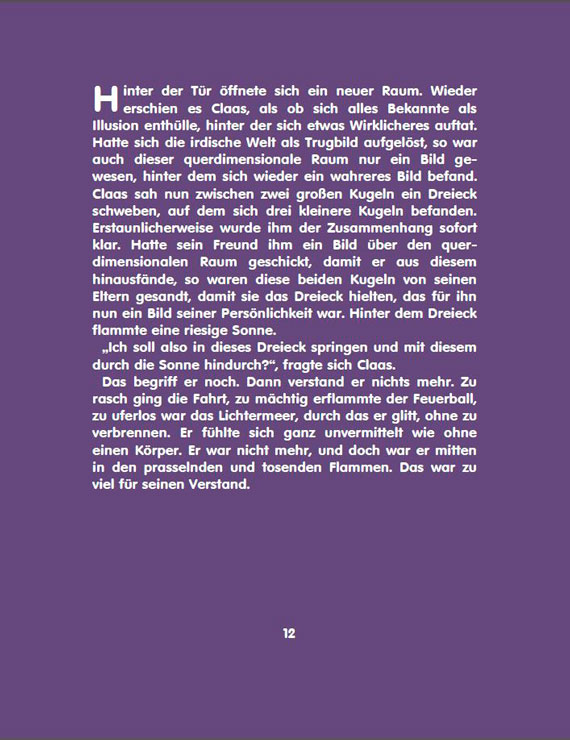 Hinter der Tür öffnete sich ein neuer Raum. Wieder erschien es Claas, als ob sich alles Bekannte als Illusion enthülle, hinter der sich etwas Wirklicheres auftat. Hatte sich die irdische Welt als Trugbild aufgelöst, so war auch dieser querdimensionale Raum nur ein Bild gewesen, hinter dem sich wieder ein wahreres Bild befand. Claas sah nun zwischen zwei großen Kugeln ein Dreieck schweben, auf dem sich drei kleinere Kugeln befanden. Erstaunlicherweise wurde ihm der Zusammenhang sofort klar. Hatte sein Freund ihm ein Bild über den querdimensionalen Raum geschickt, damit er aus diesem hinausfände, so waren diese beiden Kugeln von seinen Eltern gesandt, damit sie das Dreieck hielten, das für ihn nun ein Bild seiner Persönlichkeit war. Hinter dem Dreieck flammte eine riesige Sonne.

„Ich soll also in dieses Dreieck springen und mit diesem durch die Sonne hindurch?“, fragte sich Claas.

Das begriff er noch. Dann verstand er nichts mehr. Zu rasch ging die Fahrt, zu mächtig erflammte der Feuerball, zu uferlos war das Lichtermeer, durch das er glitt, ohne zu verbrennen. Er fühlte sich ganz unvermittelt wie ohne einen Körper. Er war nicht mehr, und doch war er mitten in den prasselnden und tosenden Flammen. Das war zu viel für seinen Verstand.

12